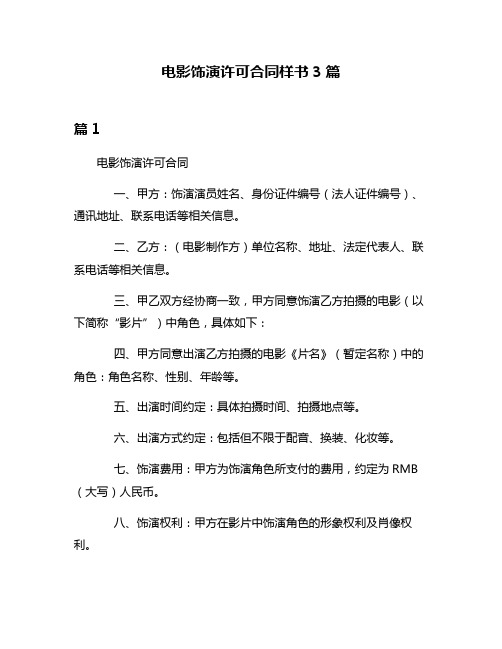 电影饰演许可合同样书 3 篇

篇 1

电影饰演许可合同

一、甲方：饰演演员姓名、身份证件编号（法人证件编号）、通讯地址、联系电话等相关信息。

二、乙方：（电影制作方）单位名称、地址、法定代表人、联系电话等相关信息。

三、甲乙双方经协商一致，甲方同意饰演乙方拍摄的电影（以下简称“影片”）中角色，具体如下：

四、甲方同意出演乙方拍摄的电影《片名》（暂定名称）中的角色：角色名称、性别、年龄等。

五、出演时间约定：具体拍摄时间、拍摄地点等。

六、出演方式约定：包括但不限于配音、换装、化妆等。

七、饰演费用：甲方为饰演角色所支付的费用，约定为 RMB（大写）人民币。

八、饰演权利：甲方在影片中饰演角色的形象权利及肖像权利。